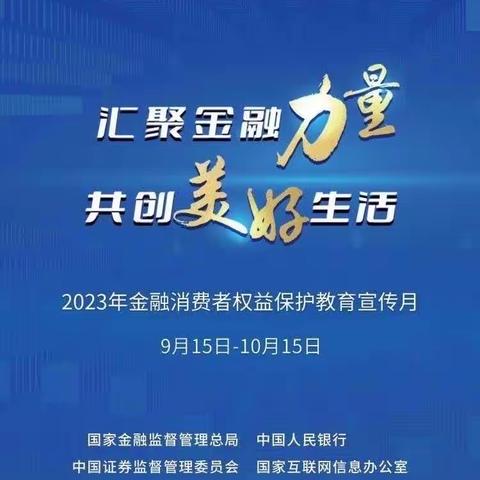 汇聚金融力量
共创美好生活

2023年金融消费者权益保护教育宣传月

9月15日-10月15日

国家金融监督管理总局 中国人民银行
中国证券监督管理委员会 国家互联网信息办公室